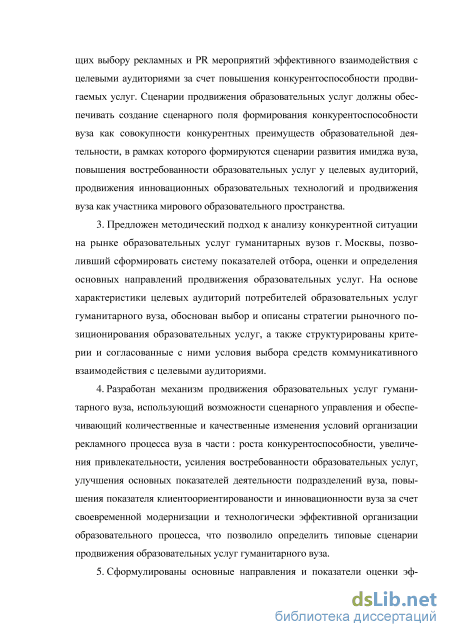 щих выбору рекламных и PR мероприятий эффективного взаимодействия с целевыми аудиториями за счет повышения конкурентоспособности продвигаемых услуг. Сценарии продвижения образовательных услуг должны обеспечивать создание сценарного поля формирования конкурентоспособности вуза как совокупности конкурентных преимуществ образовательной деятельности, в рамках которого формируются сценарии развития имиджа вуза, повышения востребованности образовательных услуг у целевых аудиторий, продвижения инновационных образовательных технологий и продвижения вуза как участника мирового образовательного пространства.

3. Предложен методический подход к анализу конкурентной ситуации на рынке образовательных услуг гуманитарных вузов г. Москвы, позволивший сформировать систему показателей отбора, оценки и определения основных направлений продвижения образовательных услуг. На основе характеристики целевых аудиторий потребителей образовательных услуг гуманитарного вуза, обоснован выбор и описаны стратегии рыночного позиционирования образовательных услуг, а также структурированы критерии и согласованные с ними условия выбора средств коммуникативного взаимодействия с целевыми аудиториями.

4. Разработан механизм продвижения образовательных услуг гуманитарного вуза, использующий возможности сценарного управления и обеспечивающий количественные и качественные изменения условий организации рекламного процесса вуза в части : роста конкурентоспособности, увеличения привлекательности, усиления востребованности образовательных услуг, улучшения основных показателей деятельности подразделений вуза, повышения показателя клиентоориентированости и инновационности вуза за счет своевременной модернизации и технологически эффективной организации образовательного процесса, что позволило определить типовые сценарии продвижения образовательных услуг гуманитарного вуза.

5. Сформулированы основные направления и показатели оценки эф-

dsLib.net
библиотека диссертаций